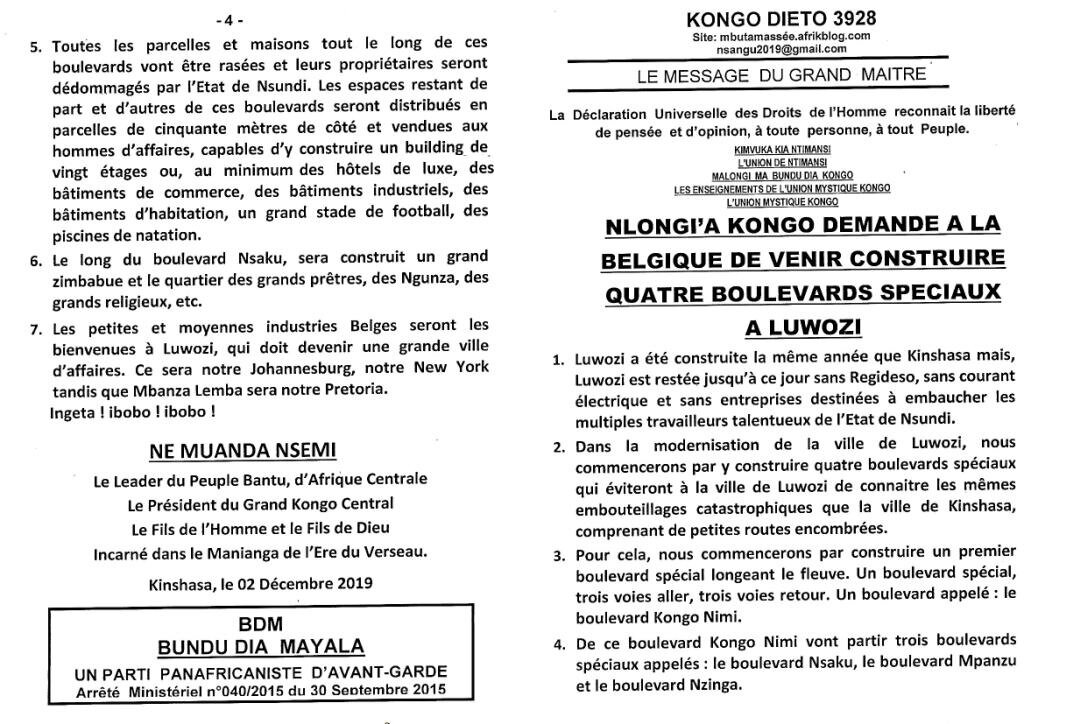 - 4 -

5. Toutes les parcelles et maisons tout le long de ces boulevards vont être rasées et leurs propriétaires seront dédommagés par l'Etat de Nsundi. Les espaces restant de part et d'autres de ces boulevards seront distribués en parcelles de cinquante mètres de côté et vendues aux hommes d'affaires, capables d'y construire un building de vingt étages ou, au minimum des hôtels de luxe, des bâtiments de commerce, des bâtiments industriels, des bâtiments d'habitation, un grand stade de football, des piscines de natation.

6. Le long du boulevard Nsaku, sera construit un grand zimbabue et le quartier des grands prêtres, des Ngunza, des grands religieux, etc.

7. Les petites et moyennes industries Belges seront les bienvenues à Luwozi, qui doit devenir une grande ville d'affaires. Ce sera notre Johannesburg, notre New York tandis que Mbanza Lemba sera notre Pretoria.
Ingeta ! ibobo ! ibobo !

NE MUANDA NSEMI

Le Leader du Peuple Bantu, d'Afrique Centrale
Le Président du Grand Kongo Central
Le Fils de l'Homme et le Fils de Dieu
Incarné dans le Manianga de l'Ere du Verseau.

Kinshasa, le 02 Décembre 2019

BDM
BUNDU DIA MAYALA
UN PARTI PANAFRICANISTE D'AVANT-GARDE
Arrêté Ministériel n°040/2015 du 30 Septembre 2015

KONGO DIETO 3928
Site: mbutamassée.afrikblog.com
nsangu2019@gmail.com

LE MESSAGE DU GRAND MAITRE

La Déclaration Universelle des Droits de l'Homme reconnait la liberté de pensée et d'opinion, à toute personne, à tout Peuple.
KIMVUKA KIA NTIMANSI
L'UNION DE NTIMANSI
MALONGI MA BUNDU DIA KONGO
LES ENSEIGNEMENTS DE L'UNION MYSTIQUE KONGO
L'UNION MYSTIQUE KONGO

NLONGI'A KONGO DEMANDE A LA BELGIQUE DE VENIR CONSTRUIRE QUATRE BOULEVARDS SPECIAUX A LUWOZI

1. Luwozi a été construite la même année que Kinshasa mais, Luwozi est restée jusqu'à ce jour sans Regideso, sans courant électrique et sans entreprises destinées à embaucher les multiples travailleurs talentueux de l'Etat de Nsundi.

2. Dans la modernisation de la ville de Luwozi, nous commencerons par y construire quatre boulevards spéciaux qui éviteront à la ville de Luwozi de connaitre les mêmes embouteillages catastrophiques que la ville de Kinshasa, comprenant de petites routes encombrées.

3. Pour cela, nous commencerons par construire un premier boulevard spécial longeant le fleuve. Un boulevard spécial, trois voies aller, trois voies retour. Un boulevard appelé : le boulevard Kongo Nimi.

4. De ce boulevard Kongo Nimi vont partir trois boulevards spéciaux appelés : le boulevard Nsaku, le boulevard Mpanzu et le boulevard Nzinga.